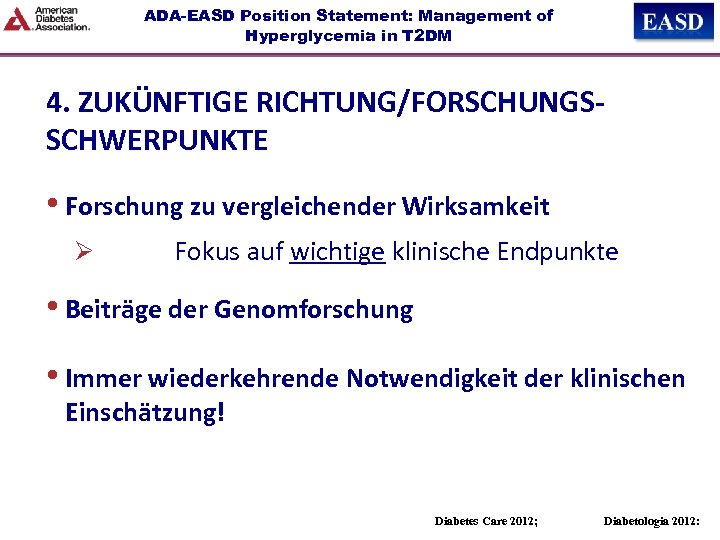 American Diabetes Association.

ADA-EASD Position Statement: Management of Hyperglycemia in T2DM

EASD

4. ZUKÜNFTIGE RICHTUNG/FORSCHUNGSSCHWERPUNKTE

• Forschung zu vergleichender Wirksamkeit

➢ Fokus auf wichtige klinische Endpunkte

• Beiträge der Genomforschung

• Immer wiederkehrende Notwendigkeit der klinischen Einschätzung!

Diabetes Care 2012; Diabetologia 2012: